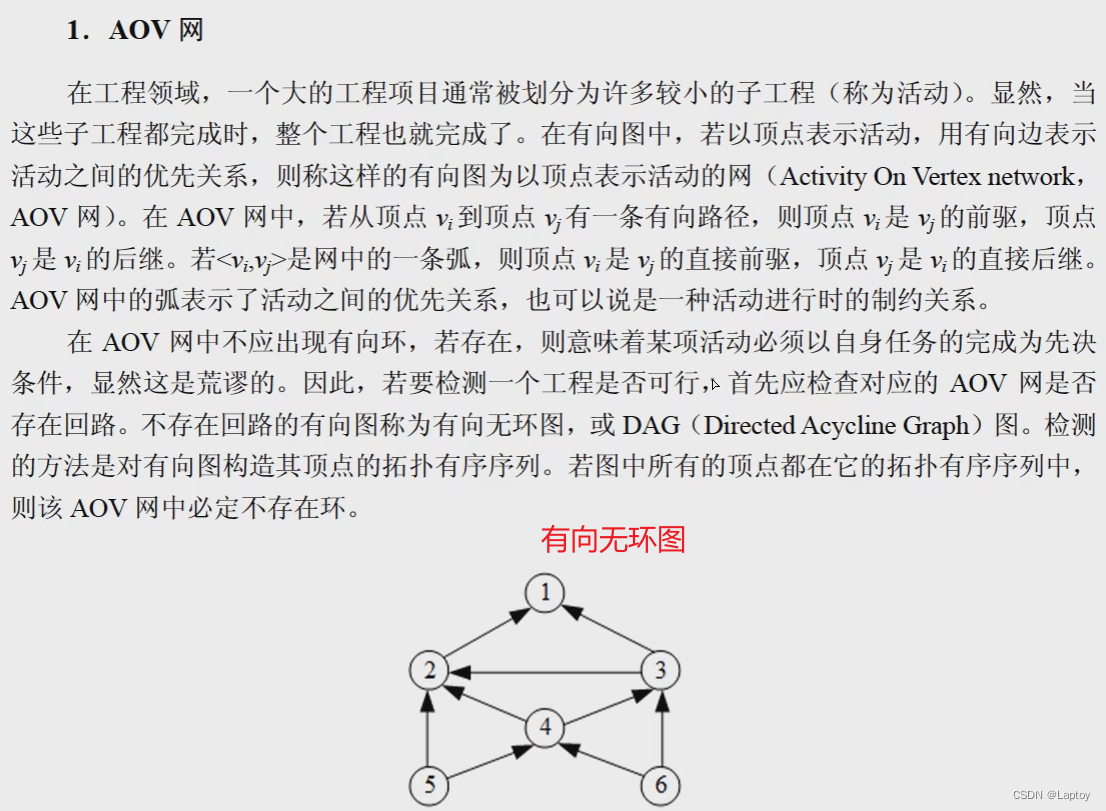 1. AOV 网

在工程领域，一个大的工程项目通常被划分为许多较小的子工程（称为活动）。显然，当这些子工程都完成时，整个工程也就完成了。在有向图中，若以顶点表示活动，用有向边表示活动之间的优先关系，则称这样的有向图为以顶点表示活动的网（Activity On Vertex network，AOV 网）。在 AOV 网中，若从顶点 $v_i$ 到顶点 $v_j$ 有一条有向路径，则顶点 $v_i$ 是 $v_j$ 的前驱，顶点 $v_j$ 是 $v_i$ 的后继。若$<v_i,v_j>$是网中的一条弧，则顶点 $v_i$ 是 $v_j$ 的直接前驱，顶点 $v_j$ 是 $v_i$ 的直接后继。AOV 网中的弧表示了活动之间的优先关系，也可以说是一种活动进行时的制约关系。

在 AOV 网中不应出现有向环，若存在，则意味着某项活动必须以自身任务的完成为先决条件，显然这是荒谬的。因此，若要检测一个工程是否可行，首先应检查对应的 AOV 网是否存在回路。不存在回路的有向图称为有向无环图，或 DAG（Directed Acycline Graph）图。检测的方法是对有向图构造其顶点的拓扑有序序列。若图中所有的顶点都在它的拓扑有序序列中，则该 AOV 网中必定不存在环。

有向无环图

1
2
3
4
5
6

CSDN @Laptoy